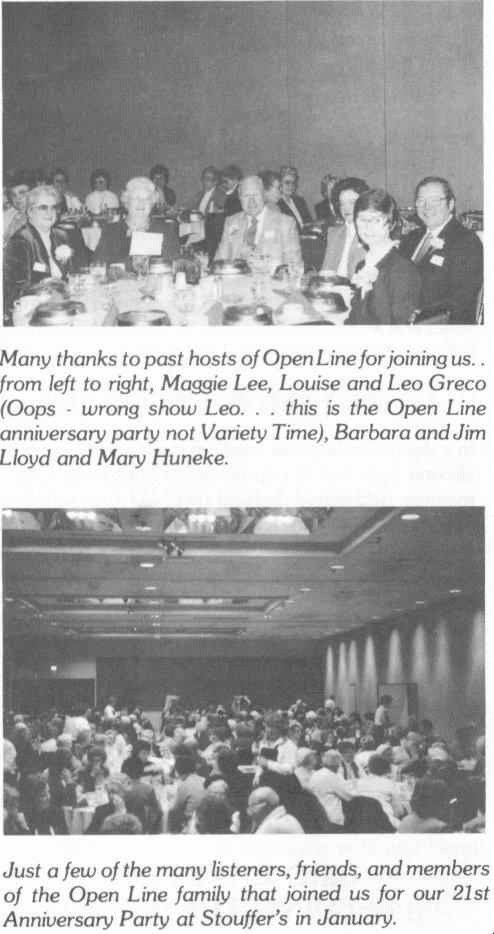 Many thanks to past hosts of Open Line for joining us. . from left to right, Maggie Lee, Louise and Leo Greco (Oops - wrong show Leo. . . this is the Open Line anniversary party not Variety Time), Barbara and Jim Lloyd and Mary Huneke.

Just a few of the many listeners, friends, and members of the Open Line family that joined us for our 21st Anniversary Party at Stouffer's in January.